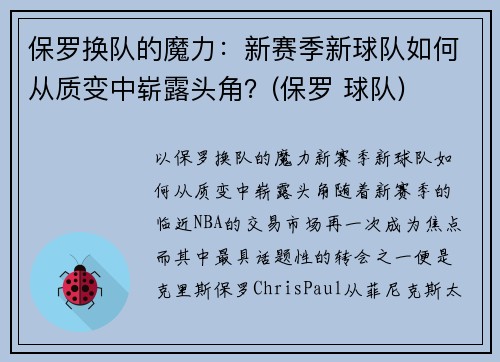 保罗换队的魔力：新赛季新球队如何从质变中崭露头角？(保罗 球队)

以保罗换队的魔力新赛季新球队如何从质变中崭露头角随着新赛季的临近NBA的交易市场再一次成为焦点而其中最具话题性的转会之一便是克里斯保罗ChrisPaul从菲尼克斯太